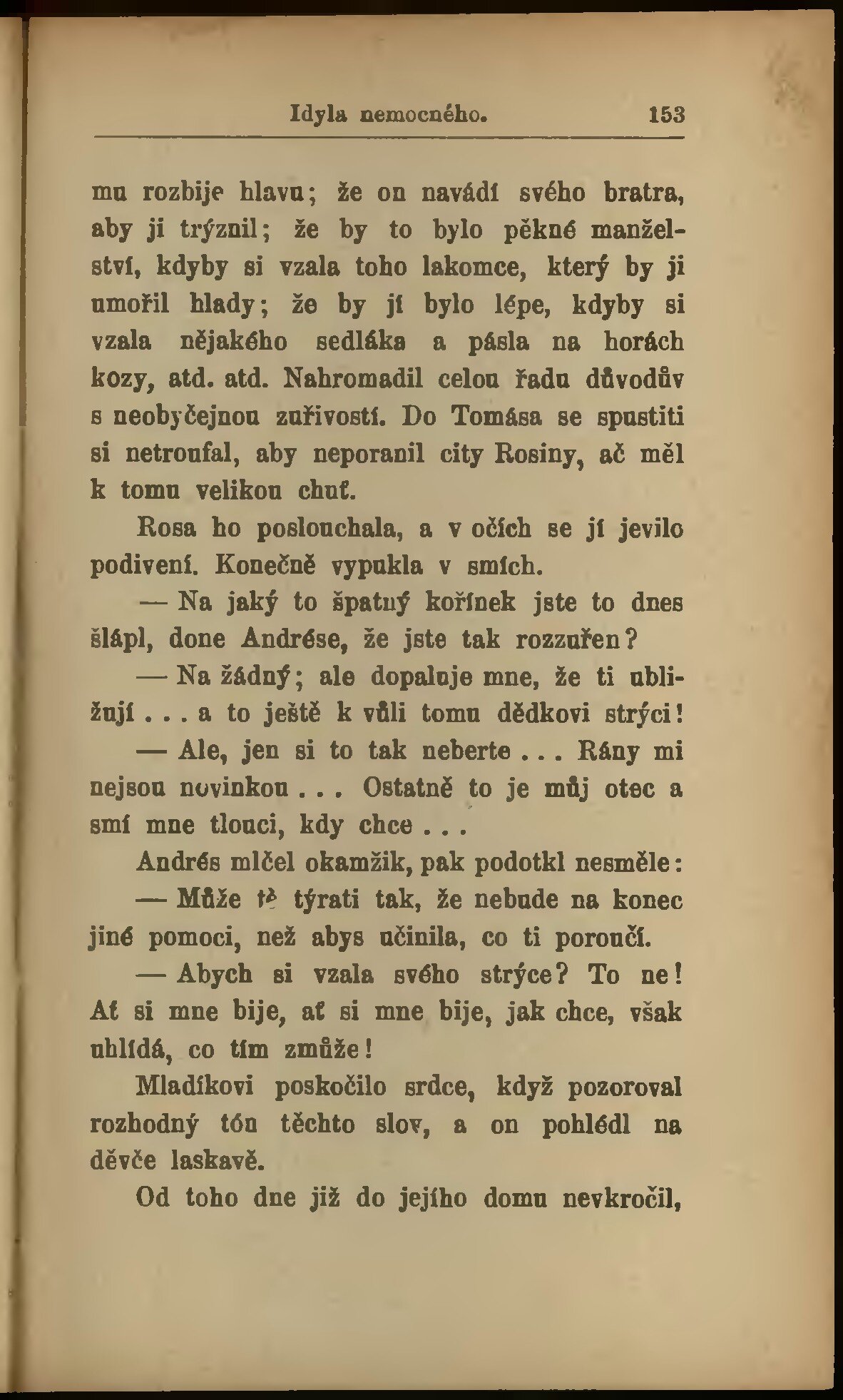 Idyla nemocného. 153

mu rozbije hlavu; že on navádí svého bratra, aby ji trýznil; že by to bylo pěkné manželství, kdyby si vzala toho lakomce, který by ji umořil hlady; že by jí bylo lépe, kdyby si vzala nějakého sedláka a pásla na horách kozy, atd. atd. Nahromadil celou řadu důvodův s neobyčejnou zuřivostí. Do Tomása se spustiti si netroufal, aby neporanil city Rosiny, ač měl k tomu velikou chuť.

Rosa ho poslouchala, a v očích se jí jevilo podivení. Konečně vypukla v smích.

— Na jaký to špatný kořínek jste to dnes šlápl, done Andrése, že jste tak rozzuřen?

— Na žádný; ale dopaluje mne, že ti ubližují . . . a to ještě k vůli tomu dědkovi strýci!

— Ale, jen si to tak neberte . . . Rány mi nejsou novinkou . . . Ostatně to je můj otec a smí mne tlouci, kdy chce . . .

Andrés mlčel okamžik, pak podotkl nesměle:

— Může tě týrati tak, že nebude na konec jiné pomoci, než abys učinila, co ti poroučí.

— Abych si vzala svého strýce? To ne! Ať si mne bije, ať si mne bije, jak chce, však uhlídá, co tím zmůže!

Mladíkovi poskočilo srdce, když pozoroval rozhodný tón těchto slov, a on pohlédl na děvče laskavě.

Od toho dne již do jejího domu nevkročil,